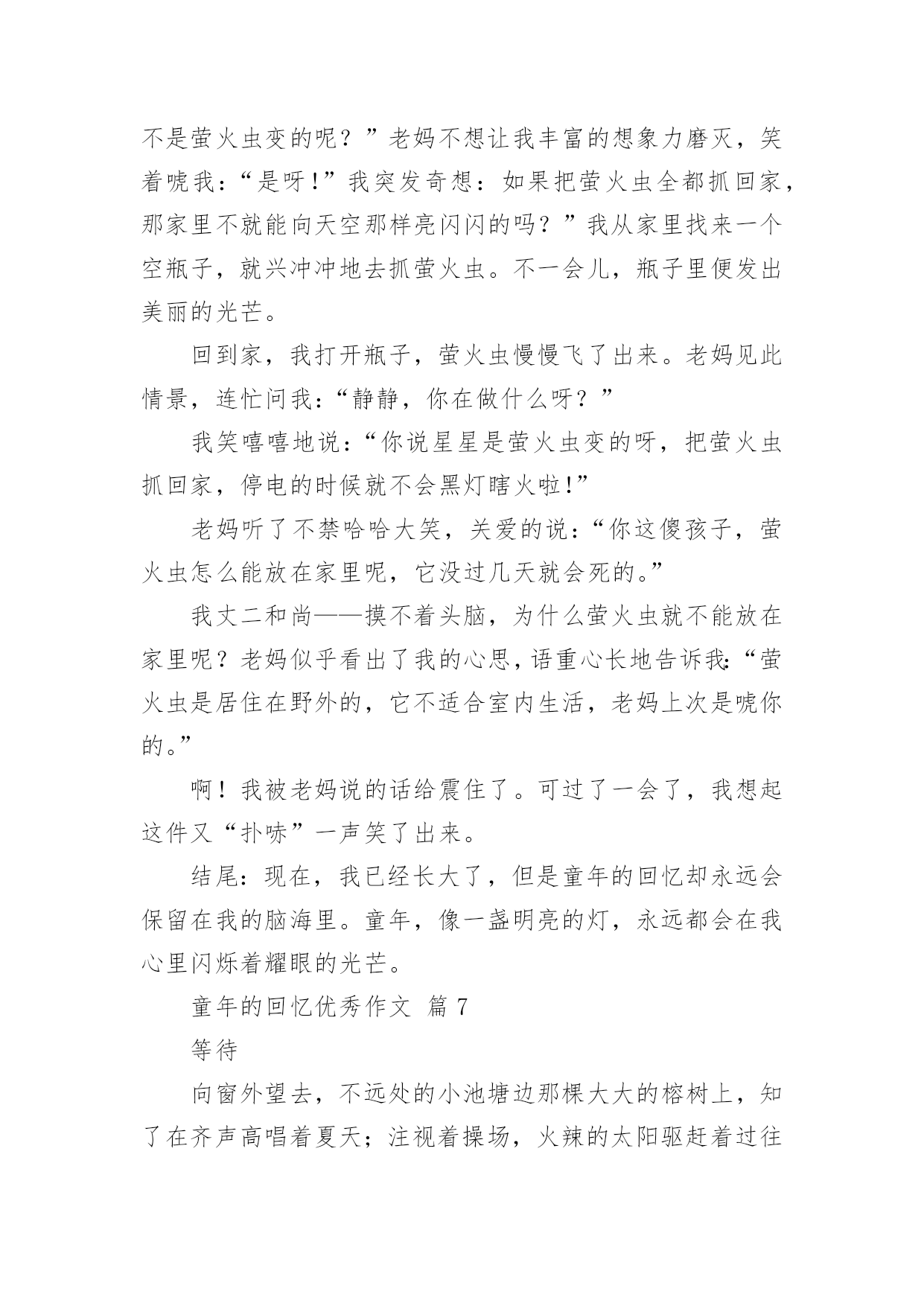 不是萤火虫变的呢？”老妈不想让我丰富的想象力磨灭，笑着唬我：“是呀！”我突发奇想：如果把萤火虫全都抓回家，那家里不就能向天空那样亮闪闪的吗？”我从家里找来一个空瓶子，就兴冲冲地去抓萤火虫。不一会儿，瓶子里便发出美丽的光芒。

回到家，我打开瓶子，萤火虫慢慢飞了出来。老妈见此情景，连忙问我：“静静，你在做什么呀？”

我笑嘻嘻地说：“你说星星是萤火虫变的呀，把萤火虫抓回家，停电的时候就不会黑灯瞎火啦！”

老妈听了不禁哈哈大笑，关爱的说：“你这傻孩子，萤火虫怎么能放在家里呢，它没过几天就会死的。”

我丈二和尚——摸不着头脑，为什么萤火虫就不能放在家里呢？老妈似乎看出了我的心思，语重心长地告诉我：“萤火虫是居住在野外的，它不适合室内生活，老妈上次是唬你的。”

啊！我被老妈说的话给震住了。可过了一会了，我想起这件又“扑哧”一声笑了出来。

结尾：现在，我已经长大了，但是童年的回忆却永远会保留在我的脑海里。童年，像一盏明亮的灯，永远都会在我心里闪烁着耀眼的光芒。

童年的回忆优秀作文 篇 7

等待

向窗外望去，不远处的小池塘边那棵大大的榕树上，知了在齐声高唱着夏天；注视着操场，火辣的太阳驱赶着过往